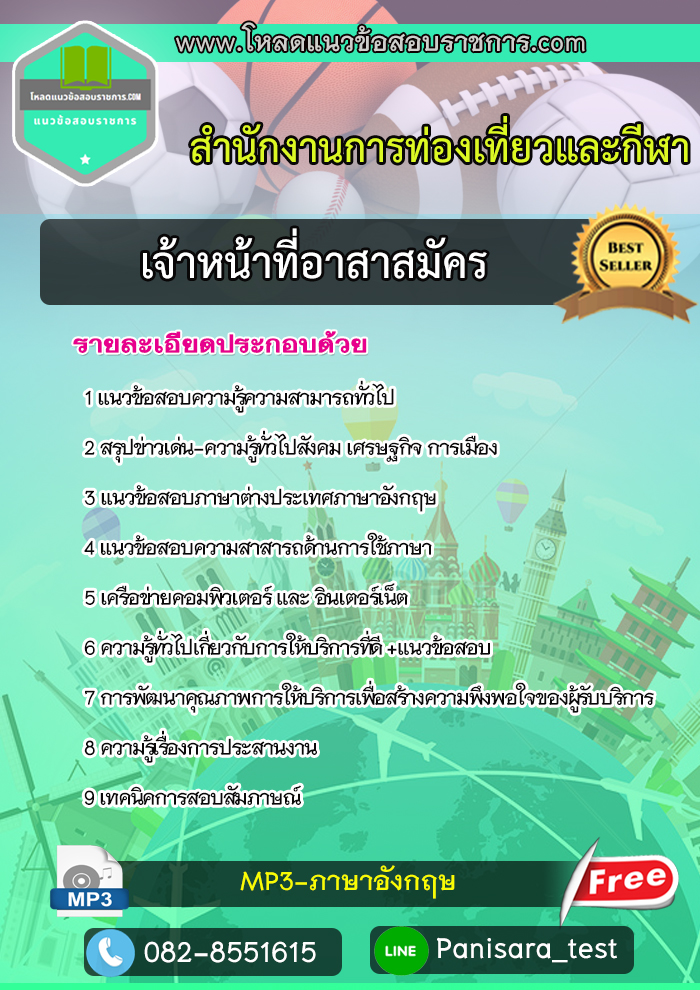 www.โหลดแนวข้อสอบราชการ.com

โหลดแนวข้อสอบราชการ.COM
แนวข้อสอบราชการ

สำนักงานการท่องเที่ยวและกีฬา

เจ้าหน้าที่อาสาสมัคร

BEST SELLER

รายละเอียดประกอบด้วย

1 แนวข้อสอบความรู้ความสามารถทั่วไป

2 สรุปข่าวเด่น-ความรู้ทั่วไปสังคม เศรษฐกิจ การเมือง

3 แนวข้อสอบภาษาต่างประเทศภาษาอังกฤษ

4 แนวข้อสอบความสาสารถด้านการใช้ภาษา

5 เครือข่ายคอมพิวเตอร์ และ อินเตอร์เน็ต

6 ความรู้ทั่วไปเกี่ยวกับการให้บริการที่ดี +แนวข้อสอบ

7 การพัฒนาคุณภาพการให้บริการเพื่อสร้างความพึงพอใจของผู้รับบริการ

8 ความรู้เรื่องการประสานงาน

9 เทคนิคการสอบสัมภาษณ์

MP3

MP3-ภาษาอังกฤษ

Free

082-8551615

LINE

Panisara_test